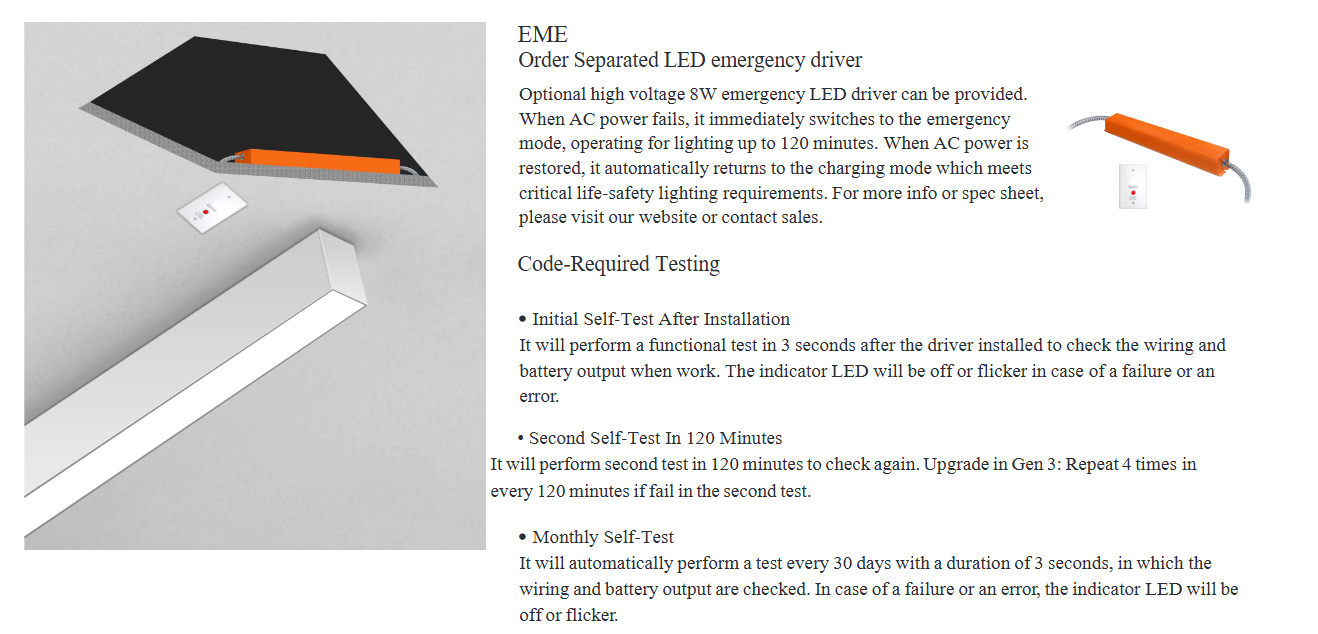 EME
Order Separated LED emergency driver

Optional high voltage 8W emergency LED driver can be provided. When AC power fails, it immediately switches to the emergency mode, operating for lighting up to 120 minutes. When AC power is restored, it automatically returns to the charging mode which meets critical life-safety lighting requirements. For more info or spec sheet, please visit our website or contact sales.

Code-Required Testing

• Initial Self-Test After Installation
It will perform a functional test in 3 seconds after the driver installed to check the wiring and battery output when work. The indicator LED will be off or flicker in case of a failure or an error.

• Second Self-Test In 120 Minutes
It will perform second test in 120 minutes to check again. Upgrade in Gen 3: Repeat 4 times in every 120 minutes if fail in the second test.

• Monthly Self-Test
It will automatically perform a test every 30 days with a duration of 3 seconds, in which the wiring and battery output are checked. In case of a failure or an error, the indicator LED will be off or flicker.